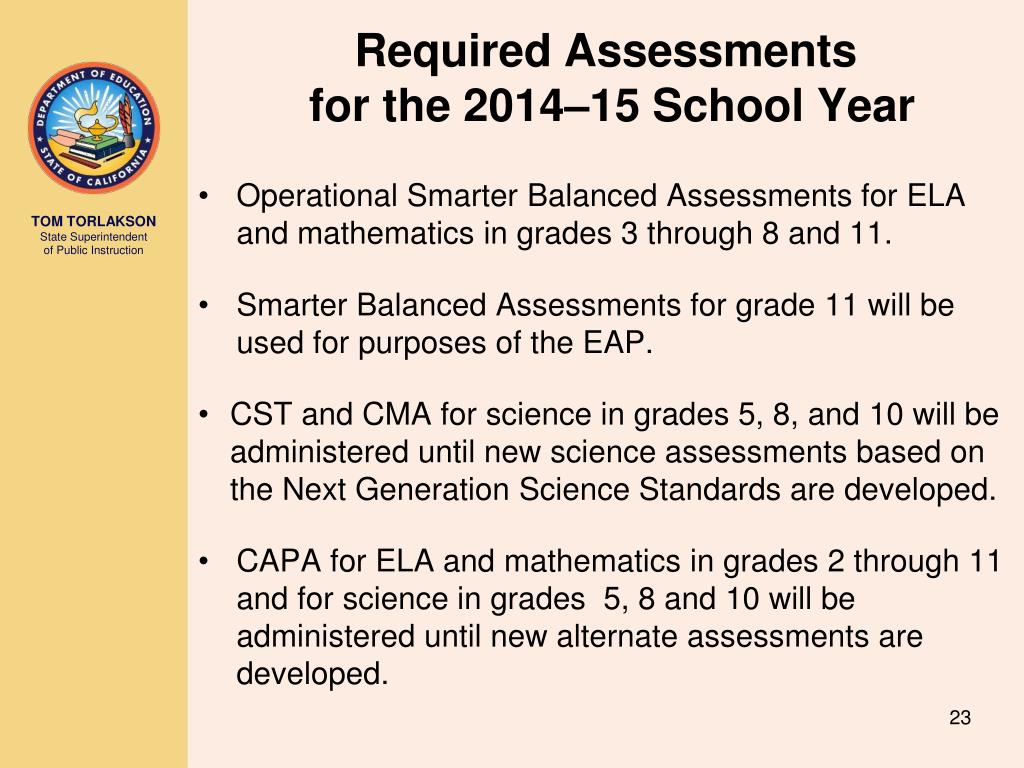 DEPARTMENT OF EDUCATION
STATE OF CALIFORNIA

TOM TORLAKSON
State Superintendent of Public Instruction

Required Assessments for the 2014–15 School Year

• Operational Smarter Balanced Assessments for ELA and mathematics in grades 3 through 8 and 11.

• Smarter Balanced Assessments for grade 11 will be used for purposes of the EAP.

• CST and CMA for science in grades 5, 8, and 10 will be administered until new science assessments based on the Next Generation Science Standards are developed.

• CAPA for ELA and mathematics in grades 2 through 11 and for science in grades 5, 8 and 10 will be administered until new alternate assessments are developed.

23